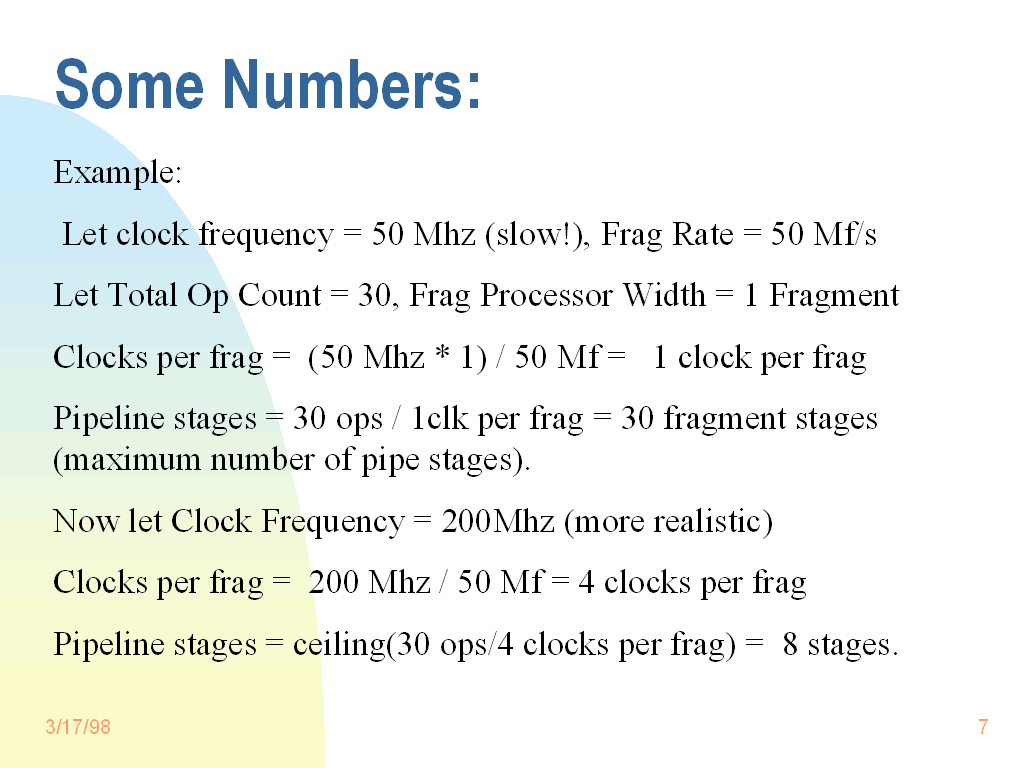 Some Numbers:

Example:

Let clock frequency = 50 Mhz (slow!), Frag Rate = 50 Mf/s

Let Total Op Count = 30, Frag Processor Width = 1 Fragment

Clocks per frag = (50 Mhz * 1) / 50 Mf = 1 clock per frag

Pipeline stages = 30 ops / 1clk per frag = 30 fragment stages (maximum number of pipe stages).

Now let Clock Frequency = 200Mhz (more realistic)

Clocks per frag = 200 Mhz / 50 Mf = 4 clocks per frag

Pipeline stages = ceiling(30 ops/4 clocks per frag) = 8 stages.

3/17/98

7